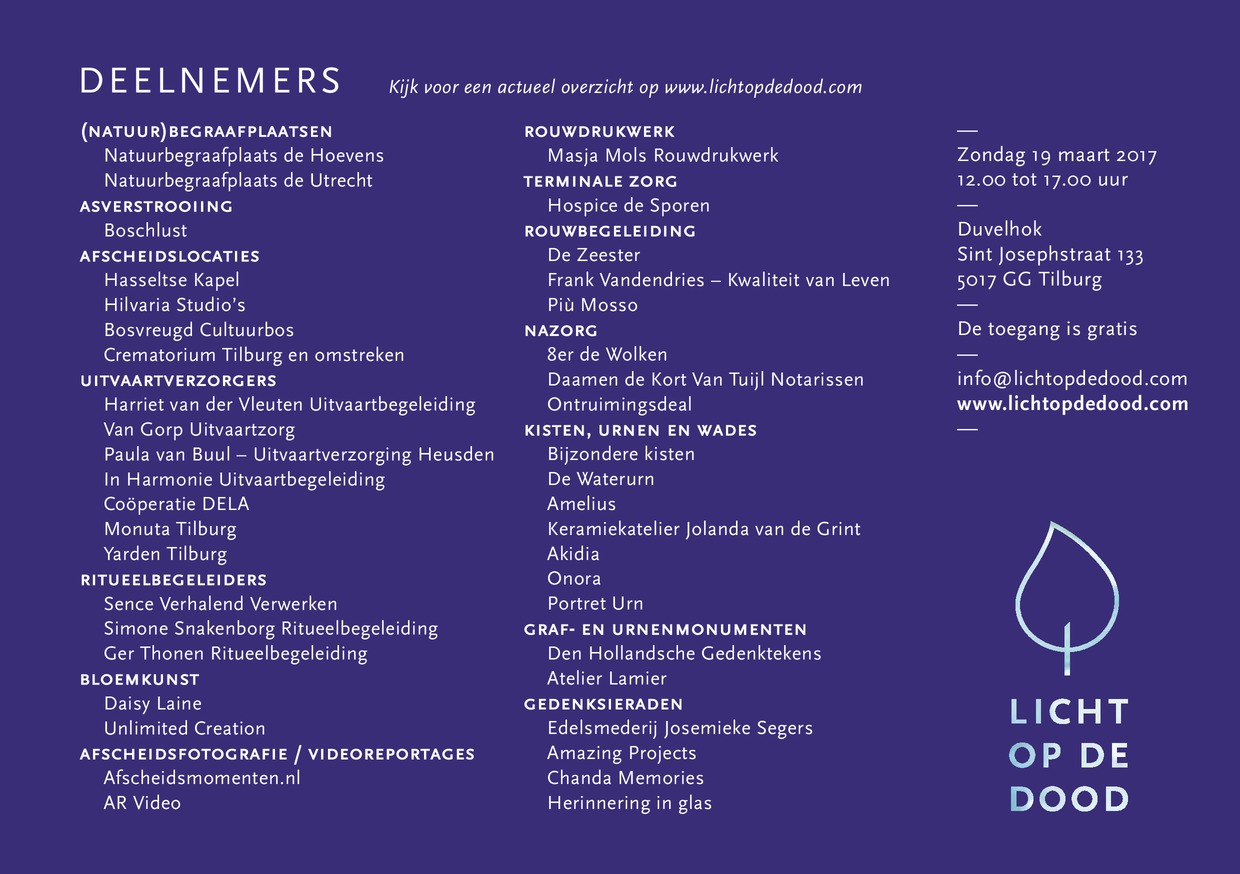 DEELNEMERS Kijk voor een actueel overzicht op www.lichtopdedood.com

(NATUUR)BEGRAAFPLAATSEN
Natuurbegraafplaats de Hoevens
Natuurbegraafplaats de Utrecht
ASVERSTROOIING
Boschlust
AFSCHEIDSLOCATIES
Hasseltse Kapel
Hilvaria Studio's
Bosvreugd Cultuurbos
Crematorium Tilburg en omstreken
UITVAARTVERZORGERS
Harriet van der Vleuten Uitvaartbegeleiding
Van Gorp Uitvaartzorg
Paula van Buul – Uitvaartverzorging Heusden
In Harmonie Uitvaartbegeleiding
Coöperatie DELA
Monuta Tilburg
Yarden Tilburg
RITUEELBEGELEIDERS
Sence Verhalend Verwerken
Simone Snakenborg Ritueelbegeleiding
Ger Thonen Ritueelbegeleiding
BLOEMKUNST
Daisy Laine
Unlimited Creation
AFSCHEIDSFOTOGRAFIE / VIDEOREPORTAGES
Afscheidsmomenten.nl
AR Video

ROUWDRUKWERK
Masja Mols Rouwdrukwerk
TERMINALE ZORG
Hospice de Sporen
ROUWBEGELEIDING
De Zeester
Frank Vandendries – Kwaliteit van Leven
Più Mosso
NAZORG
8er de Wolken
Daamen de Kort Van Tuijl Notarissen
Ontruimingsdeal
KISTEN, URNEN EN WADES
Bijzondere kisten
De Waterurn
Amelius
Keramiekatelier Jolanda van de Grint
Akidia
Onora
Portret Urn
GRAF- EN URNENMONUMENTEN
Den Hollandsche Gedenktekens
Atelier Lamier
GEDENKSIERADEN
Edelsmederij Josemieke Segers
Amazing Projects
Chanda Memories
Herinnering in glas

—
Zondag 19 maart 2017
12.00 tot 17.00 uur
—
Duvelhok
Sint Josephstraat 133
5017 GG Tilburg
—
De toegang is gratis
—
info@lichtopdedood.com
www.lichtopdedood.com
—

LICHT
OP DE
DOOD